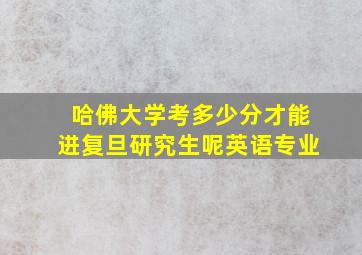 哈佛大学考多少分才能进复旦研究生呢英语专业